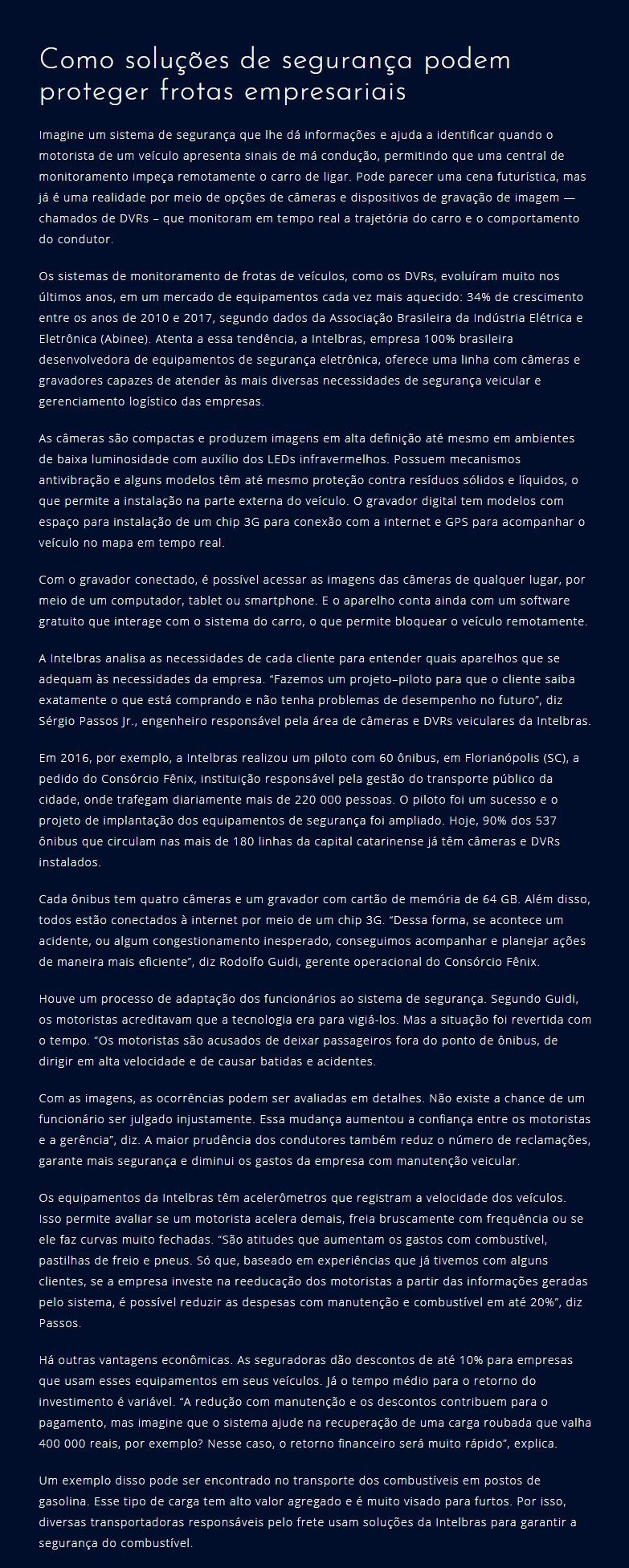 Como soluções de segurança podem proteger frotas empresariais

Imagine um sistema de segurança que lhe dá informações e ajuda a identificar quando o motorista de um veículo apresenta sinais de má condução, permitindo que uma central de monitoramento impeça remotamente o carro de ligar. Pode parecer uma cena futurística, mas já é uma realidade por meio de opções de câmeras e dispositivos de gravação de imagem — chamados de DVRs – que monitoram em tempo real a trajetória do carro e o comportamento do condutor.

Os sistemas de monitoramento de frotas de veículos, como os DVRs, evoluíram muito nos últimos anos, em um mercado de equipamentos cada vez mais aquecido: 34% de crescimento entre os anos de 2010 e 2017, segundo dados da Associação Brasileira da Indústria Elétrica e Eletrônica (Abinee). Atenta a essa tendência, a Intelbras, empresa 100% brasileira desenvolvedora de equipamentos de segurança eletrônica, oferece uma linha com câmeras e gravadores capazes de atender às mais diversas necessidades de segurança veicular e gerenciamento logístico das empresas.

As câmeras são compactas e produzem imagens em alta definição até mesmo em ambientes de baixa luminosidade com auxílio dos LEDs infravermelhos. Possuem mecanismos antivibração e alguns modelos têm até mesmo proteção contra resíduos sólidos e líquidos, o que permite a instalação na parte externa do veículo. O gravador digital tem modelos com espaço para instalação de um chip 3G para conexão com a internet e GPS para acompanhar o veículo no mapa em tempo real.

Com o gravador conectado, é possível acessar as imagens das câmeras de qualquer lugar, por meio de um computador, tablet ou smartphone. E o aparelho conta ainda com um software gratuito que interage com o sistema do carro, o que permite bloquear o veículo remotamente.

A Intelbras analisa as necessidades de cada cliente para entender quais aparelhos que se adequam às necessidades da empresa. “Fazemos um projeto–piloto para que o cliente saiba exatamente o que está comprando e não tenha problemas de desempenho no futuro”, diz Sérgio Passos Jr., engenheiro responsável pela área de câmeras e DVRs veiculares da Intelbras.

Em 2016, por exemplo, a Intelbras realizou um piloto com 60 ônibus, em Florianópolis (SC), a pedido do Consórcio Fênix, instituição responsável pela gestão do transporte público da cidade, onde trafegam diariamente mais de 220 000 pessoas. O piloto foi um sucesso e o projeto de implantação dos equipamentos de segurança foi ampliado. Hoje, 90% dos 537 ônibus que circulam nas mais de 180 linhas da capital catarinense já têm câmeras e DVRs instalados.

Cada ônibus tem quatro câmeras e um gravador com cartão de memória de 64 GB. Além disso, todos estão conectados à internet por meio de um chip 3G. “Dessa forma, se acontece um acidente, ou algum congestionamento inesperado, conseguimos acompanhar e planejar ações de maneira mais eficiente”, diz Rodolfo Guidi, gerente operacional do Consórcio Fênix.

Houve um processo de adaptação dos funcionários ao sistema de segurança. Segundo Guidi, os motoristas acreditavam que a tecnologia era para vigiá-los. Mas a situação foi revertida com o tempo. “Os motoristas são acusados de deixar passageiros fora do ponto de ônibus, de dirigir em alta velocidade e de causar batidas e acidentes.

Com as imagens, as ocorrências podem ser avaliadas em detalhes. Não existe a chance de um funcionário ser julgado injustamente. Essa mudança aumentou a confiança entre os motoristas e a gerência”, diz. A maior prudência dos condutores também reduz o número de reclamações, garante mais segurança e diminui os gastos da empresa com manutenção veicular.

Os equipamentos da Intelbras têm acelerômetros que registram a velocidade dos veículos. Isso permite avaliar se um motorista acelera demais, freia bruscamente com frequência ou se ele faz curvas muito fechadas. “São atitudes que aumentam os gastos com combustível, pastilhas de freio e pneus. Só que, baseado em experiências que já tivemos com alguns clientes, se a empresa investe na reeducação dos motoristas a partir das informações geradas pelo sistema, é possível reduzir as despesas com manutenção e combustível em até 20%”, diz Passos.

Há outras vantagens econômicas. As seguradoras dão descontos de até 10% para empresas que usam esses equipamentos em seus veículos. Já o tempo médio para o retorno do investimento é variável. “A redução com manutenção e os descontos contribuem para o pagamento, mas imagine que o sistema ajude na recuperação de uma carga roubada que valha 400 000 reais, por exemplo? Nesse caso, o retorno financeiro será muito rápido”, explica.

Um exemplo disso pode ser encontrado no transporte dos combustíveis em postos de gasolina. Esse tipo de carga tem alto valor agregado e é muito visado para furtos. Por isso, diversas transportadoras responsáveis pelo frete usam soluções da Intelbras para garantir a segurança do combustível.